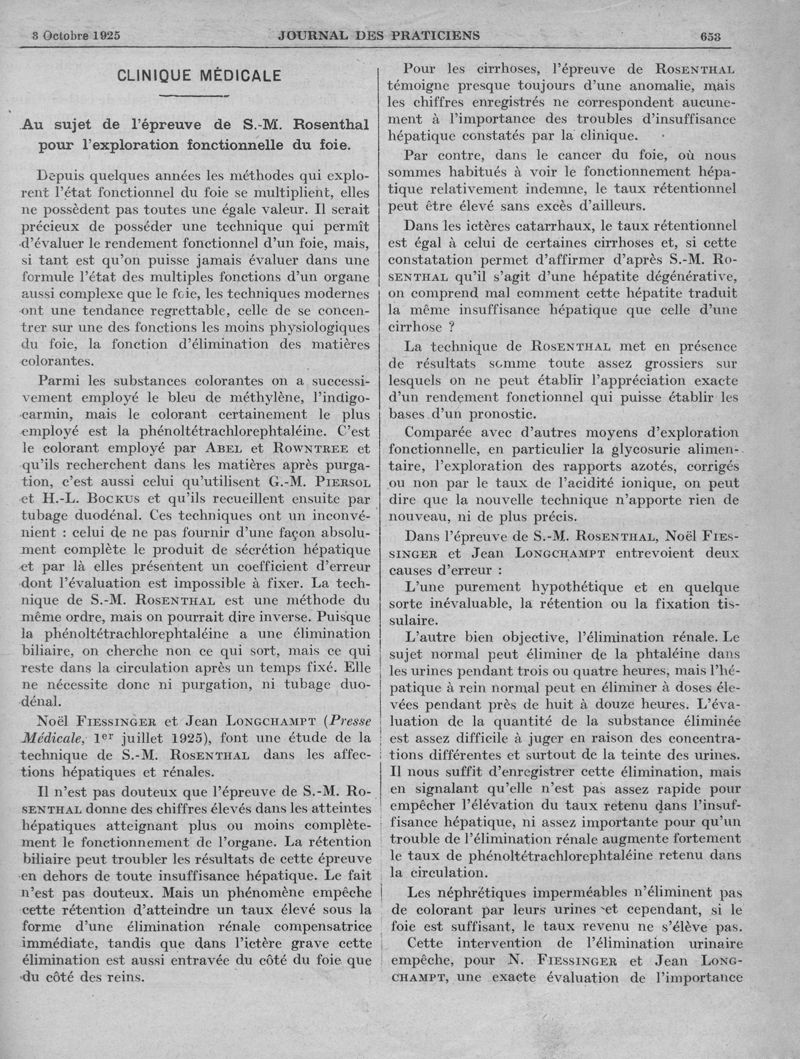 3 Octobre 1925 JOURNAL DES PRATICIENS 653

CLINIQUE MÉDICALE

Au sujet de l'épreuve de S.-M. Rosenthal pour l'exploration fonctionnelle du foie.

Depuis quelques années les méthodes qui explorent l'état fonctionnel du foie se multiplient, elles ne possèdent pas toutes une égale valeur. Il serait précieux de posséder une technique qui permît d'évaluer le rendement fonctionnel d'un foie, mais, si tant est qu'on puisse jamais évaluer dans une formule l'état des multiples fonctions d'un organe aussi complexe que le foie, les techniques modernes ont une tendance regrettable, celle de se concentrer sur une des fonctions les moins physiologiques du foie, la fonction d'élimination des matières colorantes.

Parmi les substances colorantes on a successivement employé le bleu de méthylène, l'indigo-carmin, mais le colorant certainement le plus employé est la phénoltétrachlorephtaléine. C'est le colorant employé par Abel et Rowntree et qu'ils recherchent dans les matières après purgation, c'est aussi celui qu'utilisent G.-M. Piersol et H.-L. Bockus et qu'ils recueillent ensuite par tubage duodénal. Ces techniques ont un inconvénient : celui de ne pas fournir d'une façon absolument complète le produit de sécrétion hépatique et par là elles présentent un coefficient d'erreur dont l'évaluation est impossible à fixer. La technique de S.-M. Rosenthal est une méthode du même ordre, mais on pourrait dire inverse. Puisque la phénoltétrachlorephtaléine a une élimination biliaire, on cherche non ce qui sort, mais ce qui reste dans la circulation après un temps fixé. Elle ne nécessite donc ni purgation, ni tubage duodénal.

Noël Fiessinger et Jean Longchampt (Presse Médicale, 1er juillet 1925), font une étude de la technique de S.-M. Rosenthal dans les affections hépatiques et rénales.

Il n'est pas douteux que l'épreuve de S.-M. Rosenthal donne des chiffres élevés dans les atteintes hépatiques atteignant plus ou moins complètement le fonctionnement de l'organe. La rétention biliaire peut troubler les résultats de cette épreuve en dehors de toute insuffisance hépatique. Le fait n'est pas douteux. Mais un phénomène empêche cette rétention d'atteindre un taux élevé sous la forme d'une élimination rénale compensatrice immédiate, tandis que dans l'ictère grave cette élimination est aussi entravée du côté du foie que du côté des reins.

Pour les cirrhoses, l'épreuve de Rosenthal témoigne presque toujours d'une anomalie, mais les chiffres enregistrés ne correspondent aucunement à l'importance des troubles d'insuffisance hépatique constatés par la clinique.

Par contre, dans le cancer du foie, où nous sommes habitués à voir le fonctionnement hépatique relativement indemne, le taux rétentionnel peut être élevé sans excès d'ailleurs.

Dans les ictères catarrhaux, le taux rétentionnel est égal à celui de certaines cirrhoses et, si cette constatation permet d'affirmer d'après S.-M. Rosenthal qu'il s'agit d'une hépatite dégénérative, on comprend mal comment cette hépatite traduit la même insuffisance hépatique que celle d'une cirrhose ?

La technique de Rosenthal met en présence de résultats somme toute assez grossiers sur lesquels on ne peut établir l'appréciation exacte d'un rendement fonctionnel qui puisse établir les bases d'un pronostic.

Comparée avec d'autres moyens d'exploration fonctionnelle, en particulier la glycosurie alimentaire, l'exploration des rapports azotés, corrigés ou non par le taux de l'acidité ionique, on peut dire que la nouvelle technique n'apporte rien de nouveau, ni de plus précis.

Dans l'épreuve de S.-M. Rosenthal, Noël Fiessinger et Jean Longchampt entrevoient deux causes d'erreur :

L'une purement hypothétique et en quelque sorte inévaluable, la rétention ou la fixation tissulaire.

L'autre bien objective, l'élimination rénale. Le sujet normal peut éliminer de la phtaléine dans les urines pendant trois ou quatre heures, mais l'hépatique à rein normal peut en éliminer à doses élevées pendant près de huit à douze heures. L'évaluation de la quantité de la substance éliminée est assez difficile à juger en raison des concentrations différentes et surtout de la teinte des urines. Il nous suffit d'enregistrer cette élimination, mais en signalant qu'elle n'est pas assez rapide pour empêcher l'élévation du taux retenu dans l'insuffisance hépatique, ni assez importante pour qu'un trouble de l'élimination rénale augmente fortement le taux de phénoltétrachlorephtaléine retenu dans la circulation.

Les néphrétiques imperméables n'éliminent pas de colorant par leurs urines et cependant, si le foie est suffisant, le taux revenu ne s'élève pas.

Cette intervention de l'élimination urinaire empêche, pour N. Fiessinger et Jean Longchampt, une exacte évaluation de l'importance